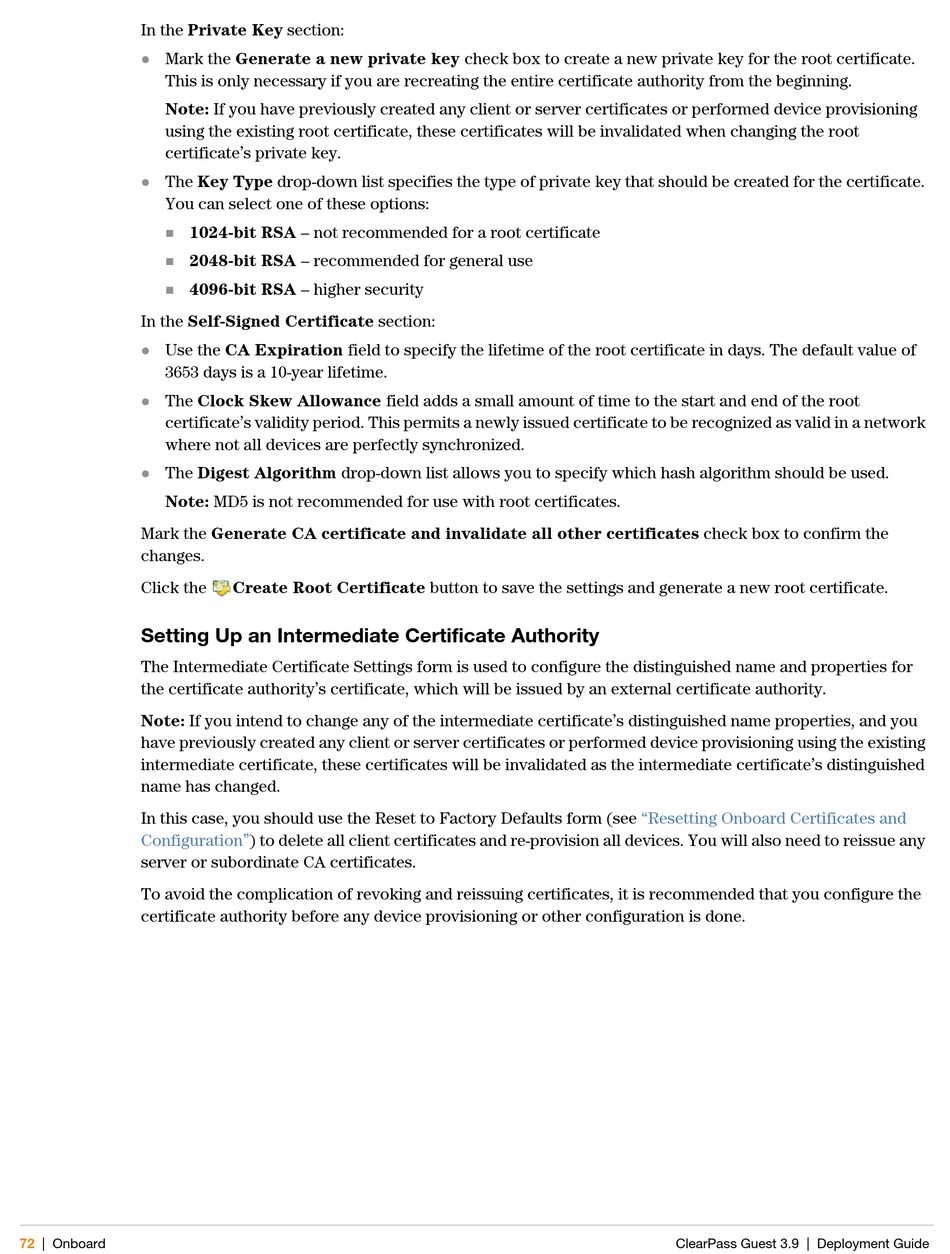 In the Private Key section:

- Mark the Generate a new private key check box to create a new private key for the root certificate. This is only necessary if you are recreating the entire certificate authority from the beginning.

  Note: If you have previously created any client or server certificates or performed device provisioning using the existing root certificate, these certificates will be invalidated when changing the root certificate's private key.

- The Key Type drop-down list specifies the type of private key that should be created for the certificate. You can select one of these options:
  - 1024-bit RSA – not recommended for a root certificate
  - 2048-bit RSA – recommended for general use
  - 4096-bit RSA – higher security

In the Self-Signed Certificate section:

- Use the CA Expiration field to specify the lifetime of the root certificate in days. The default value of 3653 days is a 10-year lifetime.
- The Clock Skew Allowance field adds a small amount of time to the start and end of the root certificate's validity period. This permits a newly issued certificate to be recognized as valid in a network where not all devices are perfectly synchronized.
- The Digest Algorithm drop-down list allows you to specify which hash algorithm should be used.

  Note: MD5 is not recommended for use with root certificates.

Mark the Generate CA certificate and invalidate all other certificates check box to confirm the changes.

Click the Create Root Certificate button to save the settings and generate a new root certificate.

Setting Up an Intermediate Certificate Authority

The Intermediate Certificate Settings form is used to configure the distinguished name and properties for the certificate authority's certificate, which will be issued by an external certificate authority.

Note: If you intend to change any of the intermediate certificate's distinguished name properties, and you have previously created any client or server certificates or performed device provisioning using the existing intermediate certificate, these certificates will be invalidated as the intermediate certificate's distinguished name has changed.

In this case, you should use the Reset to Factory Defaults form (see "Resetting Onboard Certificates and Configuration") to delete all client certificates and re-provision all devices. You will also need to reissue any server or subordinate CA certificates.

To avoid the complication of revoking and reissuing certificates, it is recommended that you configure the certificate authority before any device provisioning or other configuration is done.

72 | Onboard ClearPass Guest 3.9 | Deployment Guide